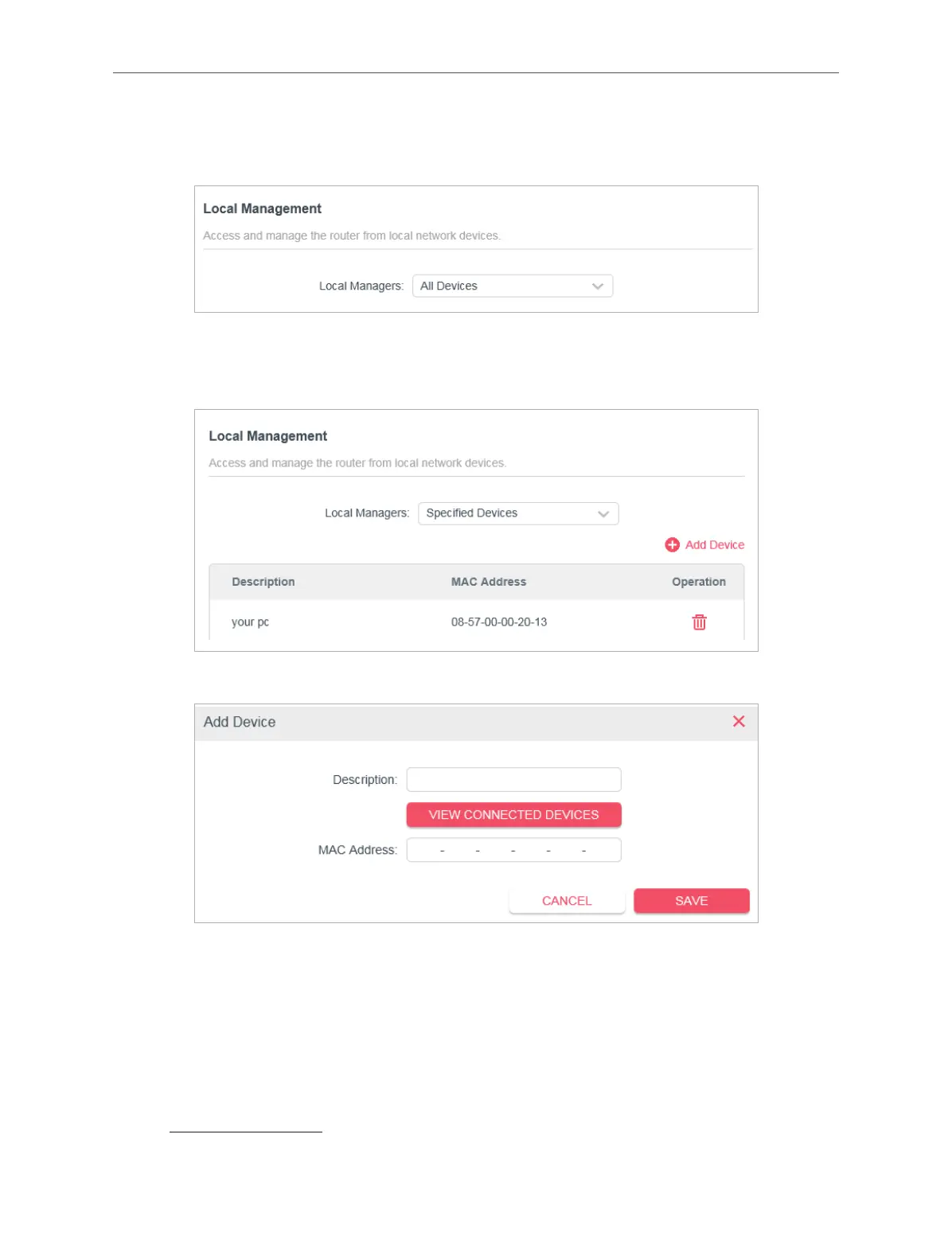 Local Management

Access and manage the router from local network devices.

Local Managers: All Devices

Local Management

Access and manage the router from local network devices.

Local Managers: Specified Devices

Add Device

| Description | MAC Address | Operation |
|---|---|---|
| your pc | 08-57-00-00-20-13 | |

Add Device

Description:

VIEW CONNECTED DEVICES

MAC Address: - - - - -

CANCEL SAVE